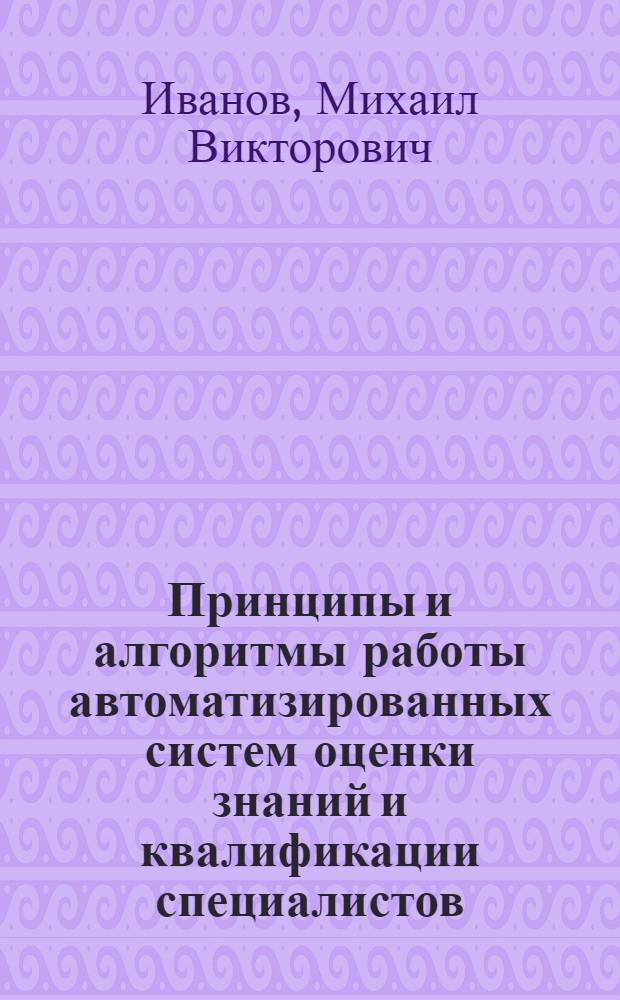 Иванов, Михаил Викторович

Принципы и алгоритмы работы автоматизированных систем оценки знаний и квалификации специалистов